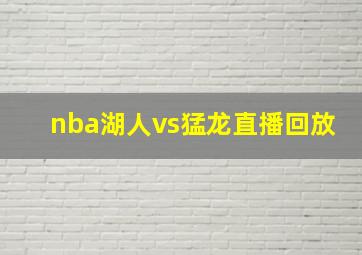 nba湖人vs猛龙直播回放